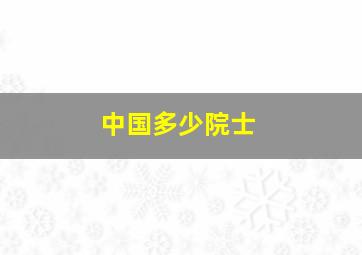 中国多少院士